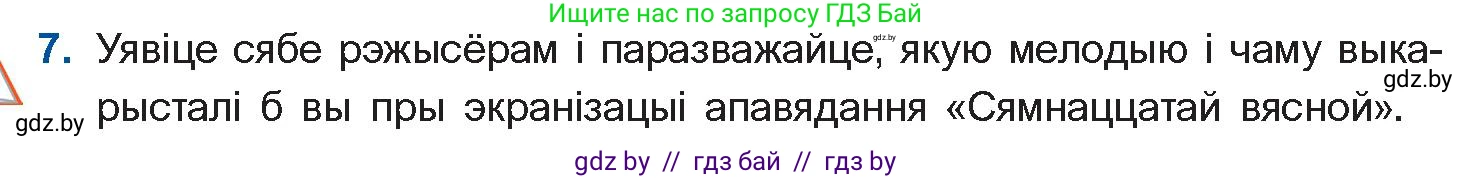 Ищите нас по запросу ГДЗ Бай

7. Уявіце сябе рэжысёрам і паразважайце, якую мелодыю і чаму выкарысталі б вы пры экранізацыі апавядання «Сямнаццатай вясной».

gdz.by

gdz.by

gdz.by

gdz by // гдз бай // гдз by